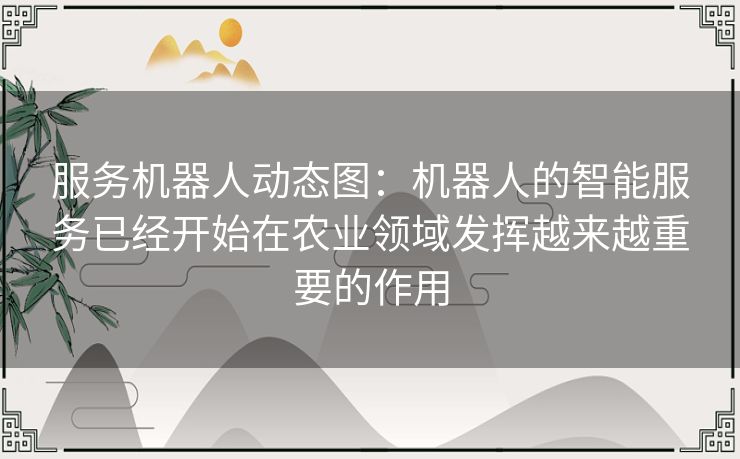 服务机器人动态图：机器人的智能服务已经开始在农业领域发挥越来越重要的作用